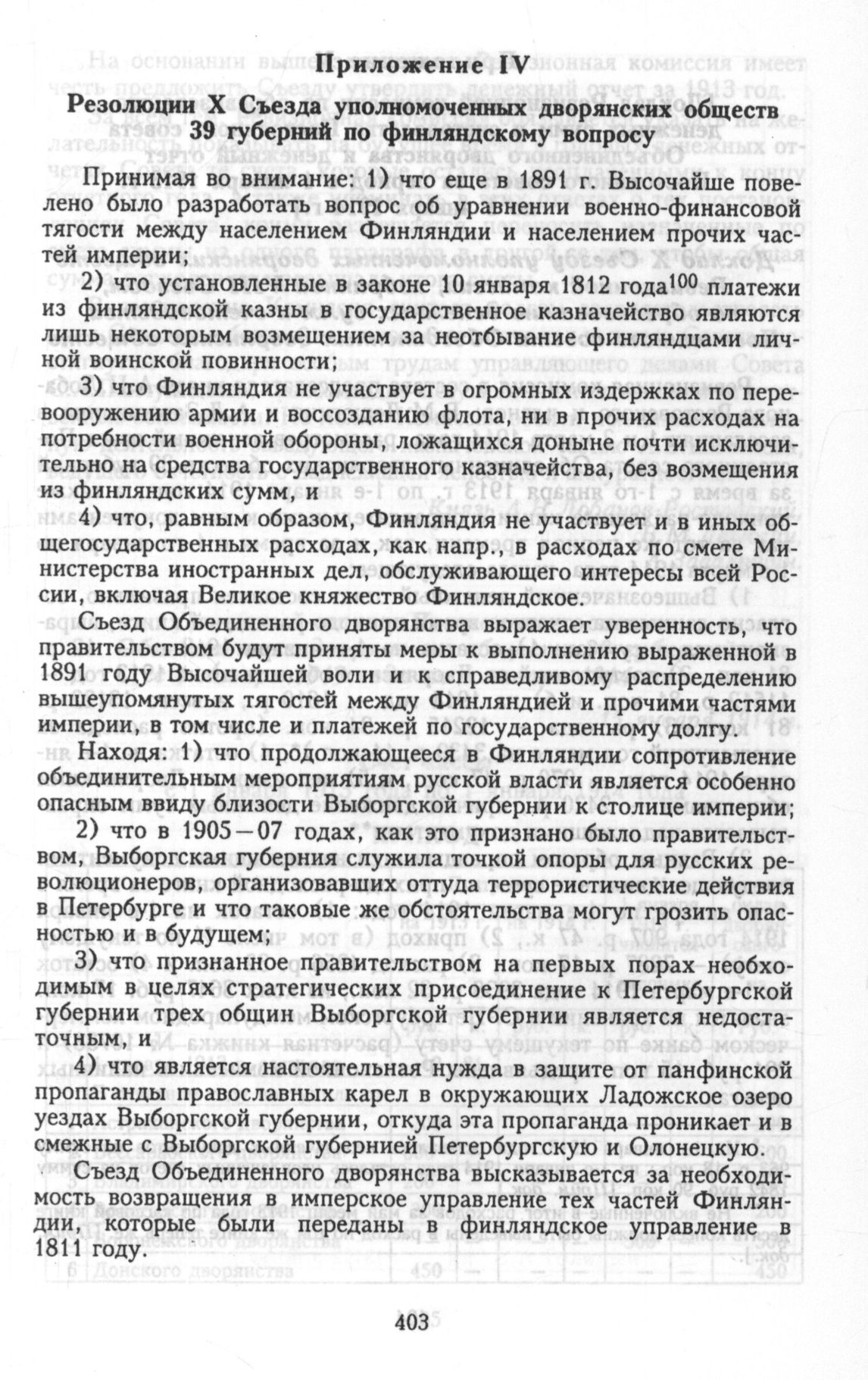 Приложение IV

Резолюции X Съезда уполномоченных дворянских обществ 39 губерний по финляндскому вопросу

Принимая во внимание: 1) что еще в 1891 г. Высочайше повелено было разработать вопрос об уравнении военно-финансовой тягости между населением Финляндии и населением прочих частей империи;

2) что установленные в законе 10 января 1812 года$^{100}$ платежи из финляндской казны в государственное казначейство являются лишь некоторым возмещением за неотбывание финляндцами личной воинской повинности;

3) что Финляндия не участвует в огромных издержках по перевооружению армии и воссозданию флота, ни в прочих расходах на потребности военной обороны, ложащихся доныне почти исключительно на средства государственного казначейства, без возмещения из финляндских сумм, и

4) что, равным образом, Финляндия не участвует и в иных общегосударственных расходах, как напр., в расходах по смете Министерства иностранных дел, обслуживающего интересы всей России, включая Великое княжество Финляндское.

Съезд Объединенного дворянства выражает уверенность, что правительством будут приняты меры к выполнению выраженной в 1891 году Высочайшей воли и к справедливому распределению вышеупомянутых тягостей между Финляндией и прочими частями империи, в том числе и платежей по государственному долгу.

Находя: 1) что продолжающееся в Финляндии сопротивление объединительным мероприятиям русской власти является особенно опасным ввиду близости Выборгской губернии к столице империи;

2) что в 1905—07 годах, как это признано было правительством, Выборгская губерния служила точкой опоры для русских революционеров, организовавших оттуда террористические действия в Петербурге и что таковые же обстоятельства могут грозить опасностью и в будущем;

3) что признанное правительством на первых порах необходимым в целях стратегических присоединение к Петербургской губернии трех общин Выборгской губернии является недостаточным, и

4) что является настоятельная нужда в защите от панфинской пропаганды православных карел в окружающих Ладожское озеро уездах Выборгской губернии, откуда эта пропаганда проникает и в смежные с Выборгской губернией Петербургскую и Олонецкую.

Съезд Объединенного дворянства высказывается за необходимость возвращения в имперское управление тех частей Финляндии, которые были переданы в финляндское управление в 1811 году.

403